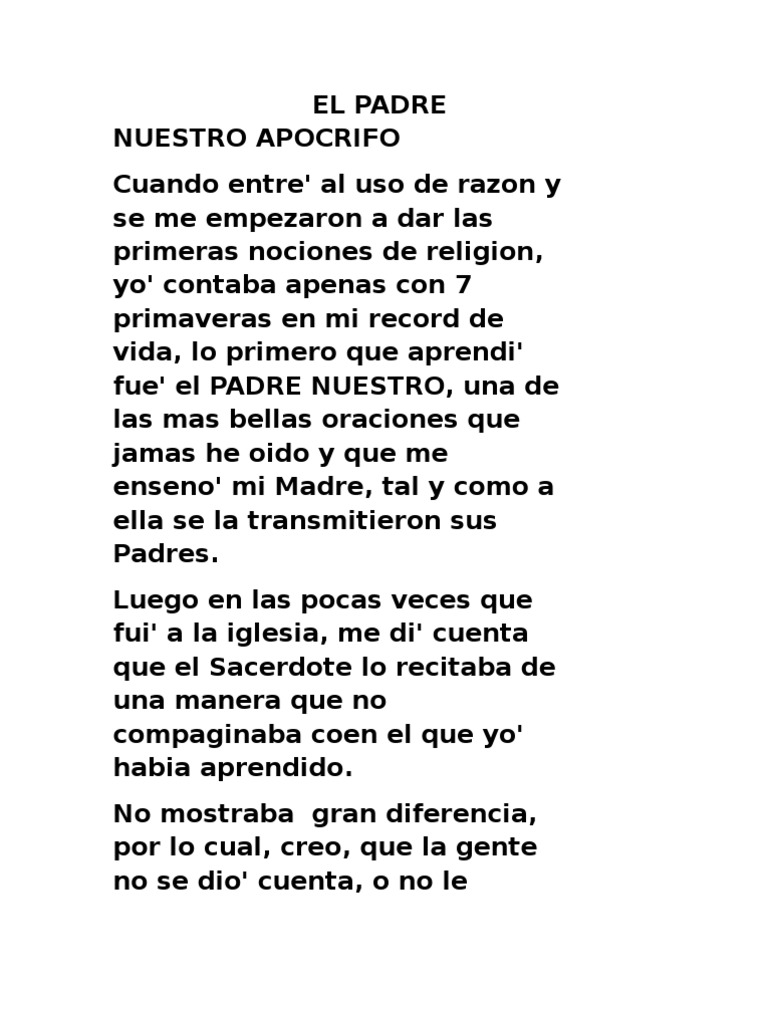 EL PADRE NUESTRO APOCRIFO

Cuando entre' al uso de razon y se me empezaron a dar las primeras nociones de religion, yo' contaba apenas con 7 primaveras en mi record de vida, lo primero que aprendi' fue' el PADRE NUESTRO, una de las mas bellas oraciones que jamas he oido y que me enseno' mi Madre, tal y como a ella se la transmitieron sus Padres.

Luego en las pocas veces que fui' a la iglesia, me di' cuenta que el Sacerdote lo recitaba de una manera que no compaginaba coen el que yo' habia aprendido.

No mostraba gran diferencia, por lo cual, creo, que la gente no se dio' cuenta, o no le